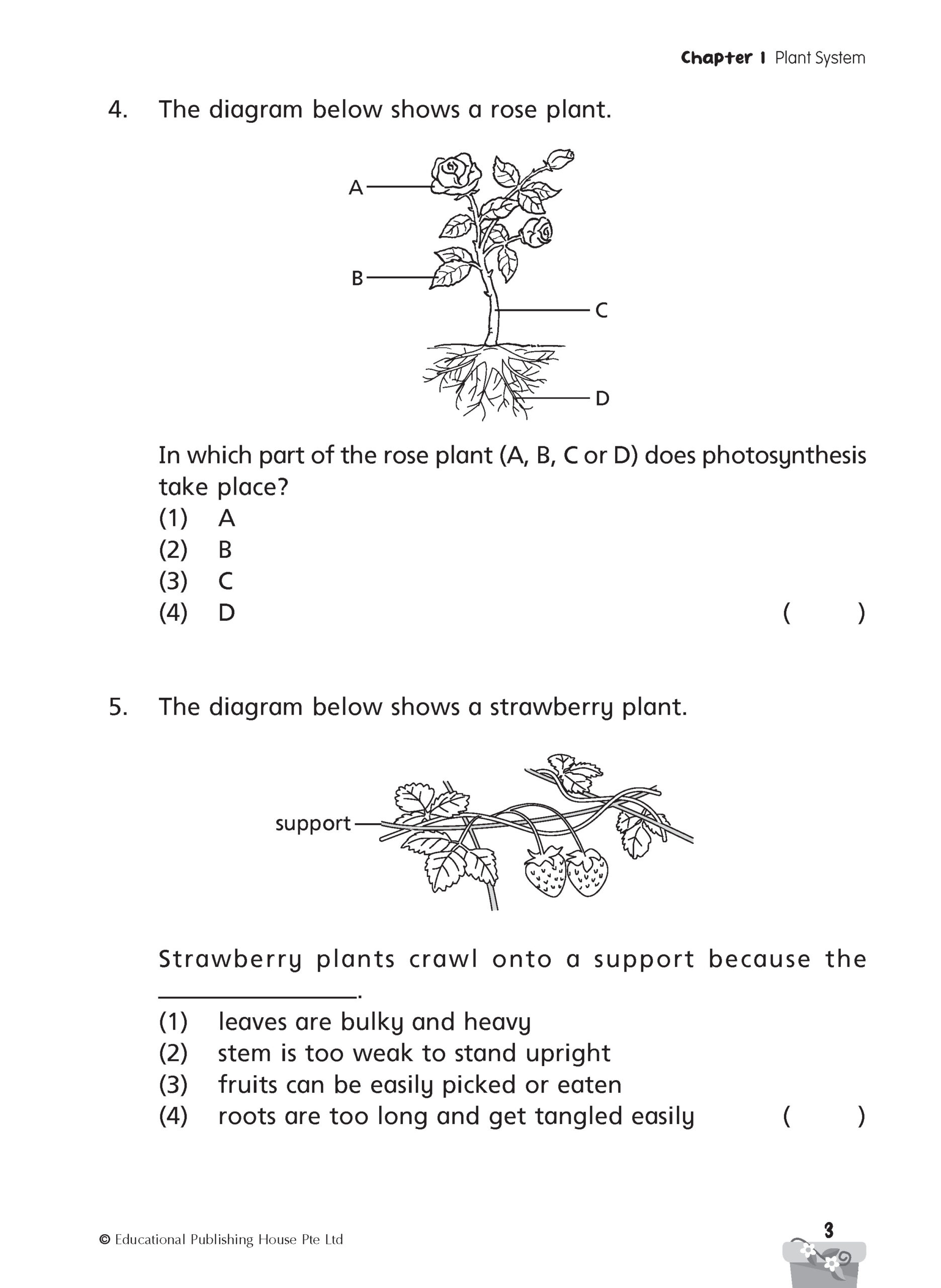 Chapter 1 Plant System

4. The diagram below shows a rose plant.

A
B
C
D

In which part of the rose plant (A, B, C or D) does photosynthesis take place?
(1) A
(2) B
(3) C
(4) D ( )

5. The diagram below shows a strawberry plant.

support

Strawberry plants crawl onto a support because the ________________.
(1) leaves are bulky and heavy
(2) stem is too weak to stand upright
(3) fruits can be easily picked or eaten
(4) roots are too long and get tangled easily ( )

© Educational Publishing House Pte Ltd

3